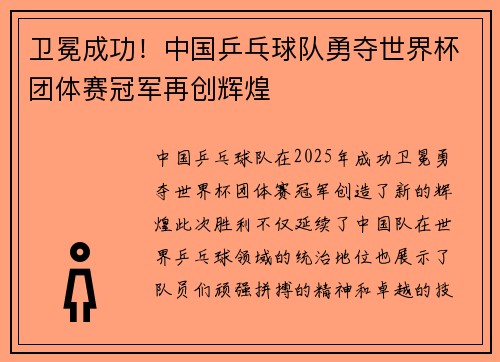 卫冕成功！中国乒乓球队勇夺世界杯团体赛冠军再创辉煌

中国乒乓球队在2025年成功卫冕勇夺世界杯团体赛冠军创造了新的辉煌此次胜利不仅延续了中国队在世界乒乓球领域的统治地位也展示了队员们顽强拼搏的精神和卓越的技